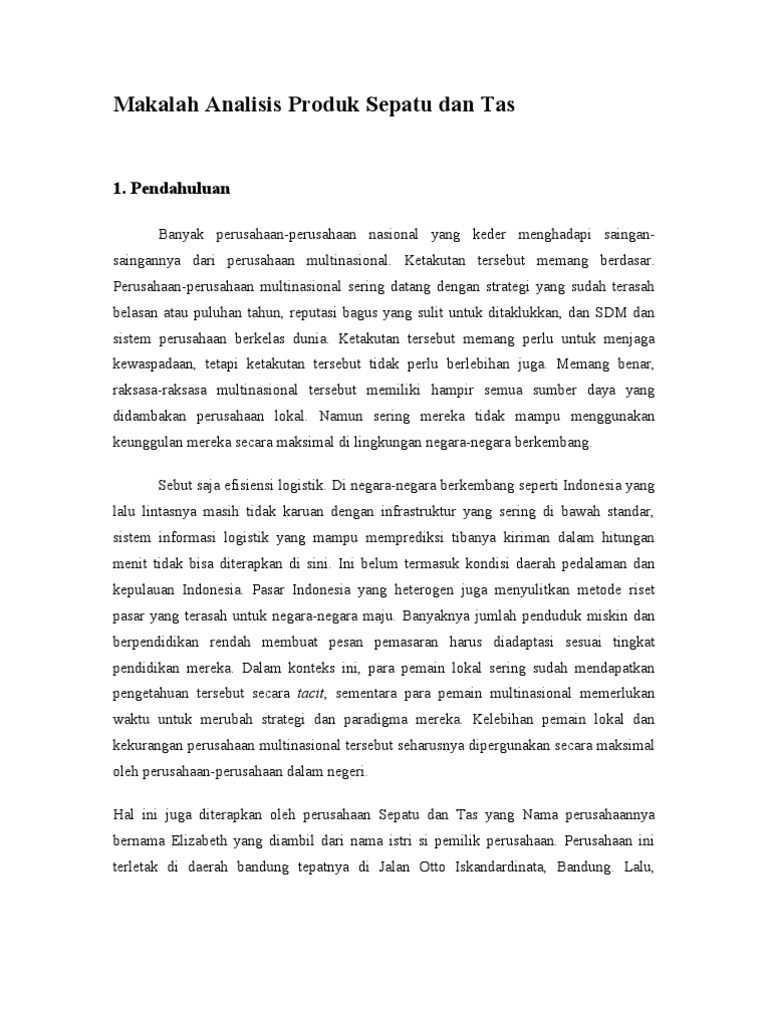 Makalah Analisis Produk Sepatu dan Tas

1. Pendahuluan

Banyak perusahaan-perusahaan nasional yang keder menghadapi saingan-saingannya dari perusahaan multinasional. Ketakutan tersebut memang berdasar. Perusahaan-perusahaan multinasional sering datang dengan strategi yang sudah terasah belasan atau puluhan tahun, reputasi bagus yang sulit untuk ditaklukkan, dan SDM dan sistem perusahaan berkelas dunia. Ketakutan tersebut memang perlu untuk menjaga kewaspadaan, tetapi ketakutan tersebut tidak perlu berlebihan juga. Memang benar, raksasa-raksasa multinasional tersebut memiliki hampir semua sumber daya yang didambakan perusahaan lokal. Namun sering mereka tidak mampu menggunakan keunggulan mereka secara maksimal di lingkungan negara-negara berkembang.

Sebut saja efisiensi logistik. Di negara-negara berkembang seperti Indonesia yang lalu lintasnya masih tidak karuan dengan infrastruktur yang sering di bawah standar, sistem informasi logistik yang mampu memprediksi tibanya kiriman dalam hitungan menit tidak bisa diterapkan di sini. Ini belum termasuk kondisi daerah pedalaman dan kepulauan Indonesia. Pasar Indonesia yang heterogen juga menyulitkan metode riset pasar yang terasah untuk negara-negara maju. Banyaknya jumlah penduduk miskin dan berpendidikan rendah membuat pesan pemasaran harus diadaptasi sesuai tingkat pendidikan mereka. Dalam konteks ini, para pemain lokal sering sudah mendapatkan pengetahuan tersebut secara tacit, sementara para pemain multinasional memerlukan waktu untuk merubah strategi dan paradigma mereka. Kelebihan pemain lokal dan kekurangan perusahaan multinasional tersebut seharusnya dipergunakan secara maksimal oleh perusahaan-perusahaan dalam negeri.

Hal ini juga diterapkan oleh perusahaan Sepatu dan Tas yang Nama perusahaannya bernama Elizabeth yang diambil dari nama istri si pemilik perusahaan. Perusahaan ini terletak di daerah bandung tepatnya di Jalan Otto Iskandardinata, Bandung. Lalu,